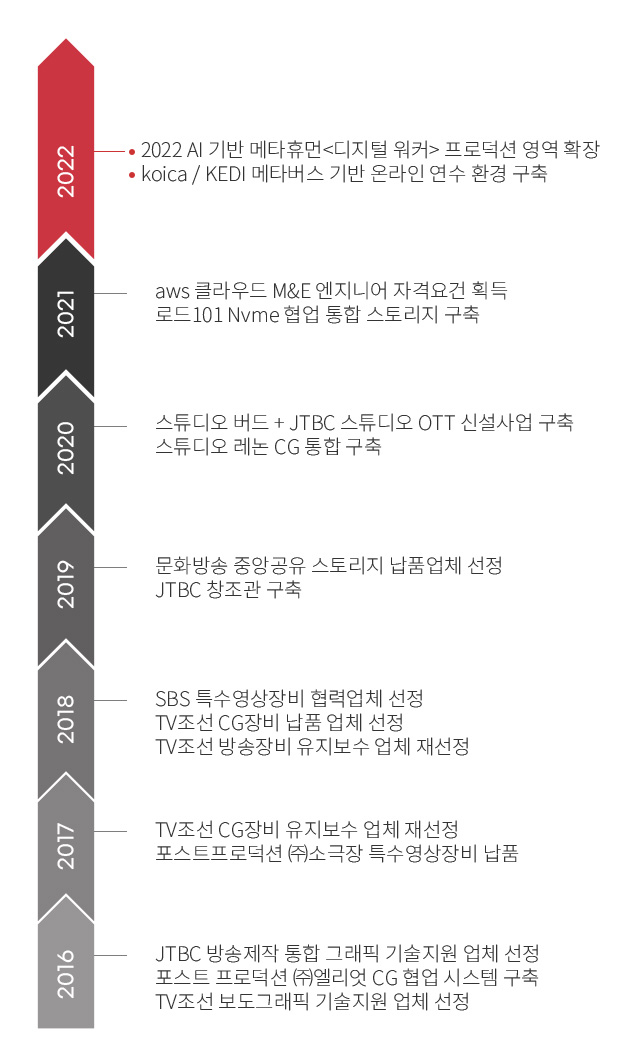 2022
• 2022 AI 기반 메타휴먼<디지털 워커> 프로덕션 영역 확장
• koica / KEDI 메타버스 기반 온라인 연수 환경 구축

2021
aws 클라우드 M&E 엔지니어 자격요건 획득
로드101 Nvme 협업 통합 스토리지 구축

2020
스튜디오 버드 + JTBC 스튜디오 OTT 신설사업 구축
스튜디오 레논 CG 통합 구축

2019
문화방송 중앙공유 스토리지 납품업체 선정
JTBC 창조관 구축

2018
SBS 특수영상장비 협력업체 선정
TV조선 CG장비 납품 업체 선정
TV조선 방송장비 유지보수 업체 재선정

2017
TV조선 CG장비 유지보수 업체 재선정
포스트프로덕션 ㈜소극장 특수영상장비 납품

2016
JTBC 방송제작 통합 그래픽 기술지원 업체 선정
포스트 프로덕션 ㈜엘리엇 CG 협업 시스템 구축
TV조선 보도그래픽 기술지원 업체 선정